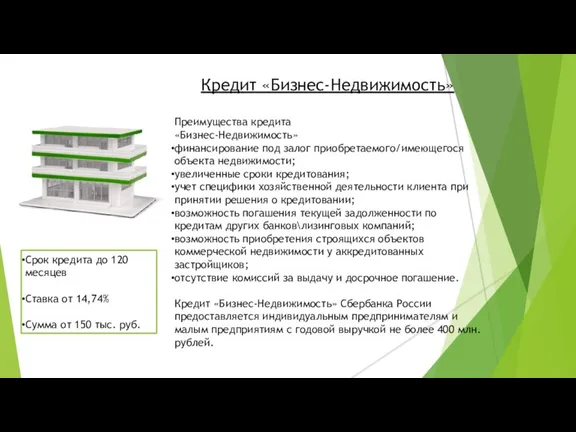 Кредит «Бизнес-Недвижимость»

Преимущества кредита «Бизнес-Недвижимость»
•финансирование под залог приобретаемого/имеющегося объекта недвижимости;
•увеличенные сроки кредитования;
•учет специфики хозяйственной деятельности клиента при принятии решения о кредитовании;
•возможность погашения текущей задолженности по кредитам других банков\лизинговых компаний;
•возможность приобретения строящихся объектов коммерческой недвижимости у аккредитованных застройщиков;
•отсутствие комиссий за выдачу и досрочное погашение.

Кредит «Бизнес-Недвижимость» Сбербанка России предоставляется индивидуальным предпринимателям и малым предприятиям с годовой выручкой не более 400 млн. рублей.

•Срок кредита до 120 месяцев

•Ставка от 14,74%

•Сумма от 150 тыс. руб.